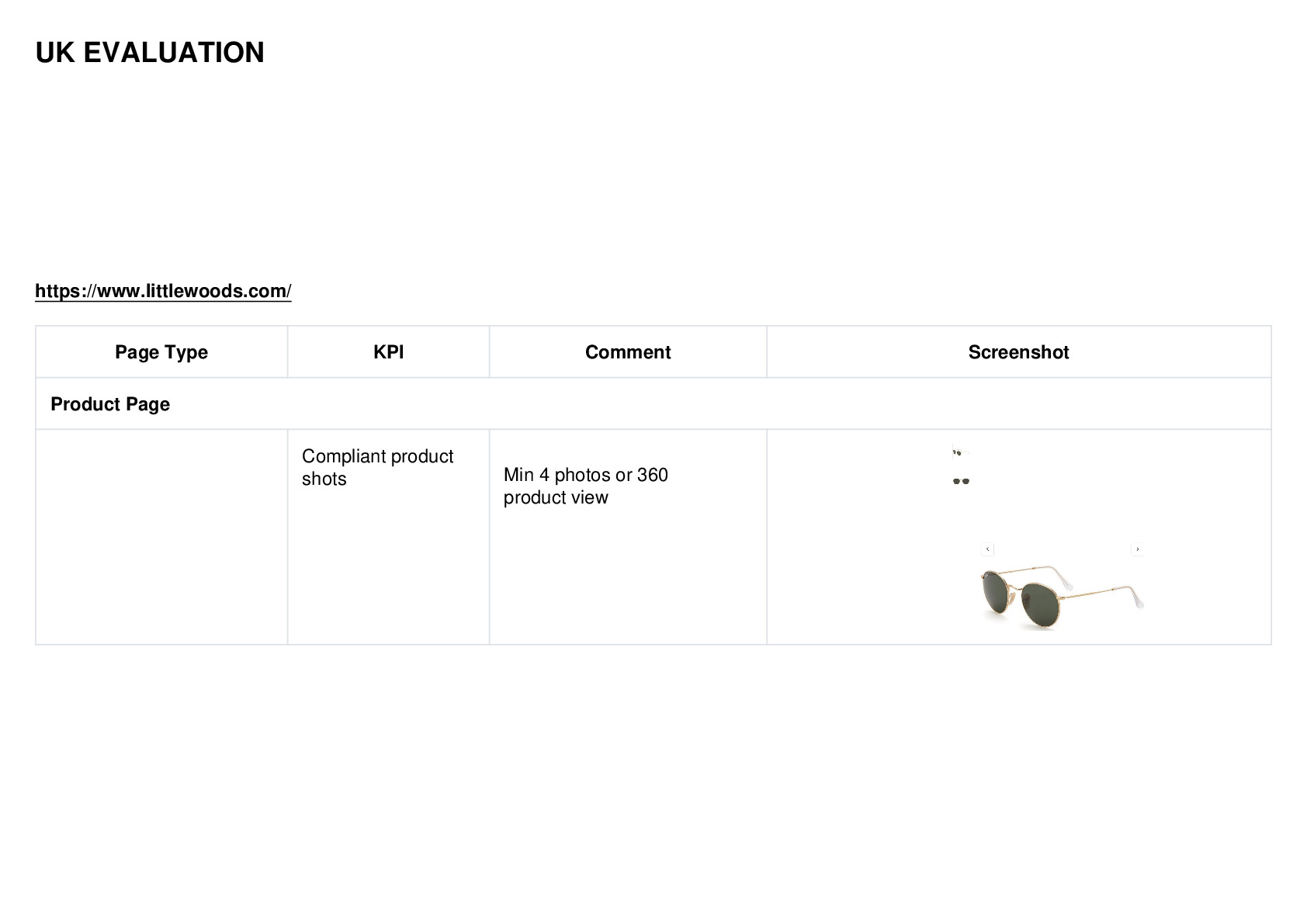 UK EVALUATION

https://www.littlewoods.com/

| Page Type | KPI | Comment | Screenshot |
|---|---|---|---|
| Product Page | | | |
| | Compliant product shots | Min 4 photos or 360 product view | ‹ › |